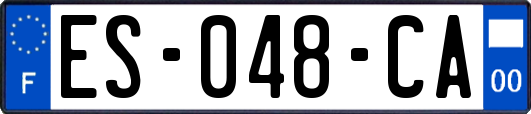 F

ES-048-CA

00